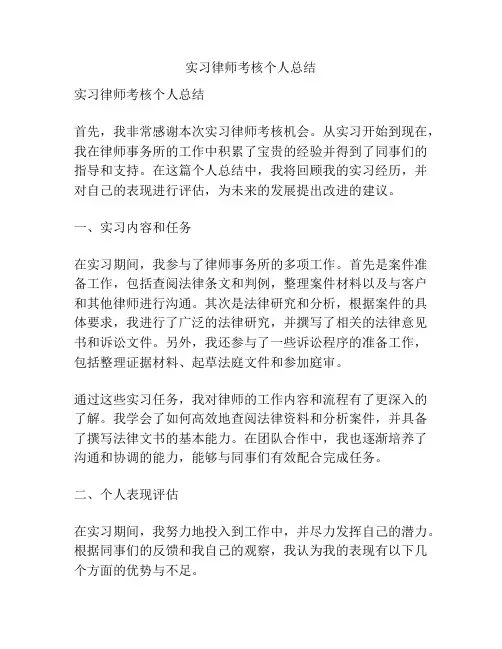 实习律师考核个人总结

实习律师考核个人总结

首先，我非常感谢本次实习律师考核机会。从实习开始到现在，我在律师事务所的工作中积累了宝贵的经验并得到了同事们的指导和支持。在这篇个人总结中，我将回顾我的实习经历，并对自己的表现进行评估，为未来的发展提出改进的建议。

一、实习内容和任务

在实习期间，我参与了律师事务所的多项工作。首先是案件准备工作，包括查阅法律条文和判例，整理案件材料以及与客户和其他律师进行沟通。其次是法律研究和分析，根据案件的具体要求，我进行了广泛的法律研究，并撰写了相关的法律意见书和诉讼文件。另外，我还参与了一些诉讼程序的准备工作，包括整理证据材料、起草法庭文件和参加庭审。

通过这些实习任务，我对律师的工作内容和流程有了更深入的了解。我学会了如何高效地查阅法律资料和分析案件，并具备了撰写法律文书的基本能力。在团队合作中，我也逐渐培养了沟通和协调的能力，能够与同事们有效配合完成任务。

二、个人表现评估

在实习期间，我努力地投入到工作中，并尽力发挥自己的潜力。根据同事们的反馈和我自己的观察，我认为我的表现有以下几个方面的优势与不足。